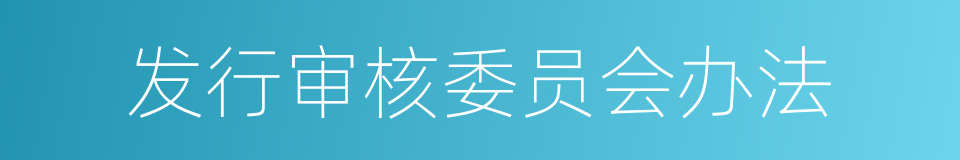 发行审核委员会办法